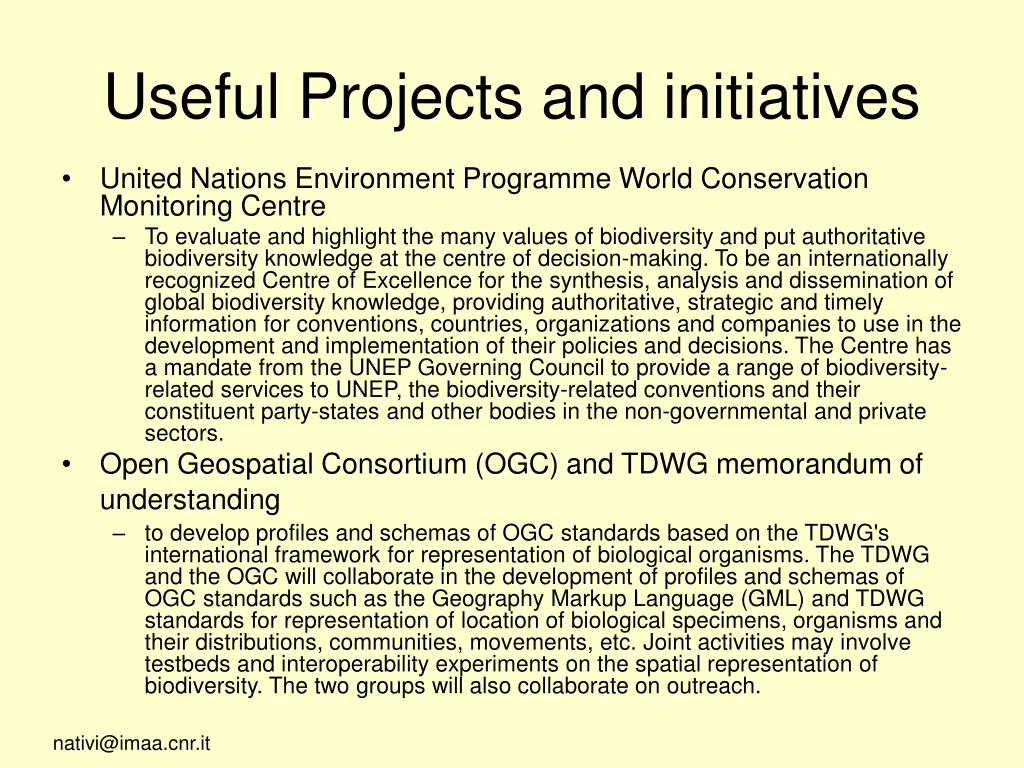 Useful Projects and initiatives

• United Nations Environment Programme World Conservation Monitoring Centre

– To evaluate and highlight the many values of biodiversity and put authoritative biodiversity knowledge at the centre of decision-making. To be an internationally recognized Centre of Excellence for the synthesis, analysis and dissemination of global biodiversity knowledge, providing authoritative, strategic and timely information for conventions, countries, organizations and companies to use in the development and implementation of their policies and decisions. The Centre has a mandate from the UNEP Governing Council to provide a range of biodiversity-related services to UNEP, the biodiversity-related conventions and their constituent party-states and other bodies in the non-governmental and private sectors.

• Open Geospatial Consortium (OGC) and TDWG memorandum of understanding

– to develop profiles and schemas of OGC standards based on the TDWG's international framework for representation of biological organisms. The TDWG and the OGC will collaborate in the development of profiles and schemas of OGC standards such as the Geography Markup Language (GML) and TDWG standards for representation of location of biological specimens, organisms and their distributions, communities, movements, etc. Joint activities may involve testbeds and interoperability experiments on the spatial representation of biodiversity. The two groups will also collaborate on outreach.

nativi@imaa.cnr.it